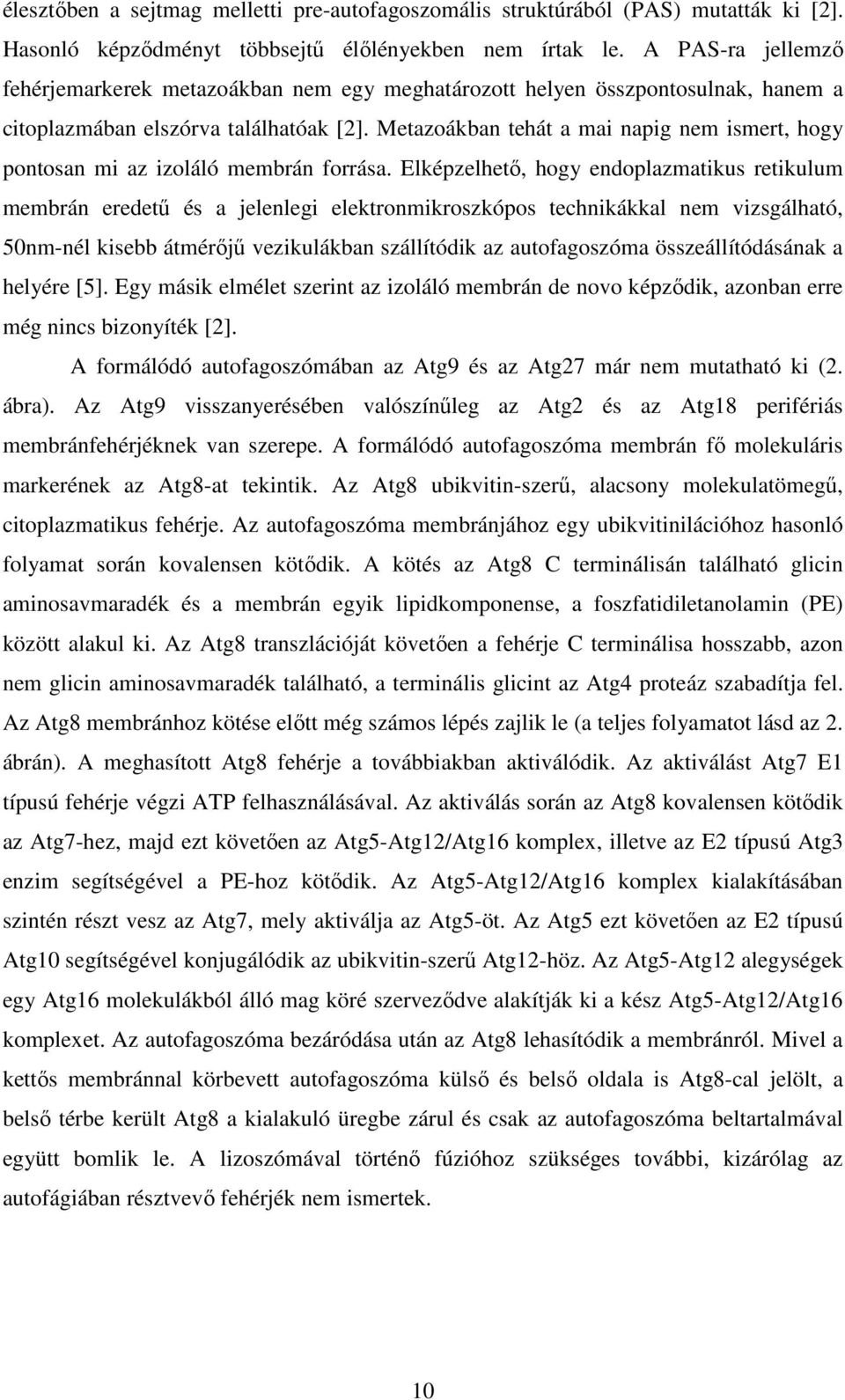 élesztőben a sejtmag melletti pre-autofagoszomális struktúrából (PAS) mutatták ki [2]. Hasonló képződményt többsejtű élőlényekben nem írtak le. A PAS-ra jellemző fehérjemarkerek metazoákban nem egy meghatározott helyen összpontosulnak, hanem a citoplazmában elszórva találhatóak [2]. Metazoákban tehát a mai napig nem ismert, hogy pontosan mi az izoláló membrán forrása. Elképzelhető, hogy endoplazmatikus retikulum membrán eredetű és a jelenlegi elektronmikroszkópos technikákkal nem vizsgálható, 50nm-nél kisebb átmérőjű vezikulákban szállítódik az autofagoszóma összeállítódásának a helyére [5]. Egy másik elmélet szerint az izoláló membrán de novo képződik, azonban erre még nincs bizonyíték [2].

A formálódó autofagoszómában az Atg9 és az Atg27 már nem mutatható ki (2. ábra). Az Atg9 visszanyerésében valószínűleg az Atg2 és az Atg18 perifériás membránfehérjéknek van szerepe. A formálódó autofagoszóma membrán fő molekuláris markerének az Atg8-at tekintik. Az Atg8 ubikvitin-szerű, alacsony molekulatömegű, citoplazmatikus fehérje. Az autofagoszóma membránjához egy ubikvitinilációhoz hasonló folyamat során kovalensen kötődik. A kötés az Atg8 C terminálisán található glicin aminosavmaradék és a membrán egyik lipidkomponense, a foszfatidiletanolamin (PE) között alakul ki. Az Atg8 transzlációját követően a fehérje C terminálisa hosszabb, azon nem glicin aminosavmaradék található, a terminális glicint az Atg4 proteáz szabadítja fel. Az Atg8 membránhoz kötése előtt még számos lépés zajlik le (a teljes folyamatot lásd az 2. ábrán). A meghasított Atg8 fehérje a továbbiakban aktiválódik. Az aktiválást Atg7 E1 típusú fehérje végzi ATP felhasználásával. Az aktiválás során az Atg8 kovalensen kötődik az Atg7-hez, majd ezt követően az Atg5-Atg12/Atg16 komplex, illetve az E2 típusú Atg3 enzim segítségével a PE-hoz kötődik. Az Atg5-Atg12/Atg16 komplex kialakításában szintén részt vesz az Atg7, mely aktiválja az Atg5-öt. Az Atg5 ezt követően az E2 típusú Atg10 segítségével konjugálódik az ubikvitin-szerű Atg12-höz. Az Atg5-Atg12 alegységek egy Atg16 molekulákból álló mag köré szerveződve alakítják ki a kész Atg5-Atg12/Atg16 komplexet. Az autofagoszóma bezáródása után az Atg8 lehasítódik a membránról. Mivel a kettős membránnal körbevett autofagoszóma külső és belső oldala is Atg8-cal jelölt, a belső térbe került Atg8 a kialakuló üregbe zárul és csak az autofagoszóma beltartalmával együtt bomlik le. A lizoszómával történő fúzióhoz szükséges további, kizárólag az autofágiában résztvevő fehérjék nem ismertek.

10